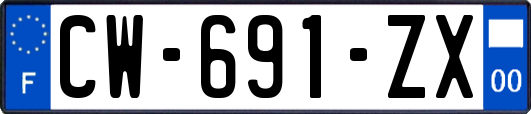 F
CW-691-ZX
00